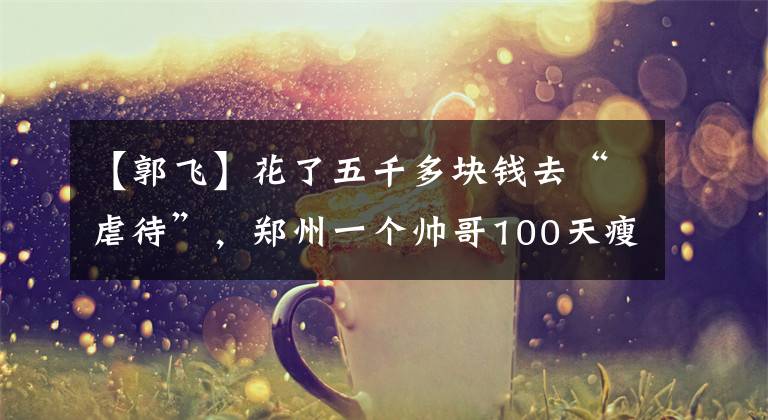 【郭飞】花了五千多块钱去“虐待”，郑州一个帅哥100天瘦